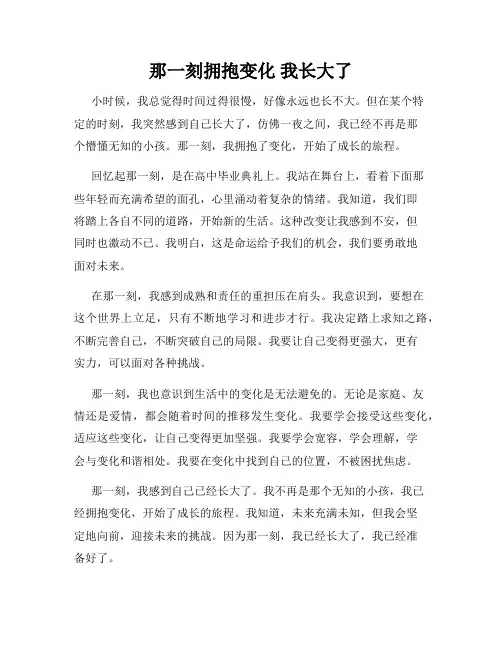 那一刻拥抱变化 我长大了

小时候，我总觉得时间过得很慢，好像永远也长不大。但在某个特定的时刻，我突然感到自己长大了，仿佛一夜之间，我已经不再是那个懵懂无知的小孩。那一刻，我拥抱了变化，开始了成长的旅程。

回忆起那一刻，是在高中毕业典礼上。我站在舞台上，看着下面那些年轻而充满希望的面孔，心里涌动着复杂的情绪。我知道，我们即将踏上各自不同的道路，开始新的生活。这种改变让我感到不安，但同时也激动不已。我明白，这是命运给予我们的机会，我们要勇敢地面对未来。

在那一刻，我感到成熟和责任的重担压在肩头。我意识到，要想在这个世界上立足，只有不断地学习和进步才行。我决定踏上求知之路，不断完善自己，不断突破自己的局限。我要让自己变得更强大，更有实力，可以面对各种挑战。

那一刻，我也意识到生活中的变化是无法避免的。无论是家庭、友情还是爱情，都会随着时间的推移发生变化。我要学会接受这些变化，适应这些变化，让自己变得更加坚强。我要学会宽容，学会理解，学会与变化和谐相处。我要在变化中找到自己的位置，不被困扰焦虑。

那一刻，我感到自己已经长大了。我不再是那个无知的小孩，我已经拥抱变化，开始了成长的旅程。我知道，未来充满未知，但我会坚定地向前，迎接未来的挑战。因为那一刻，我已经长大了，我已经准备好了。